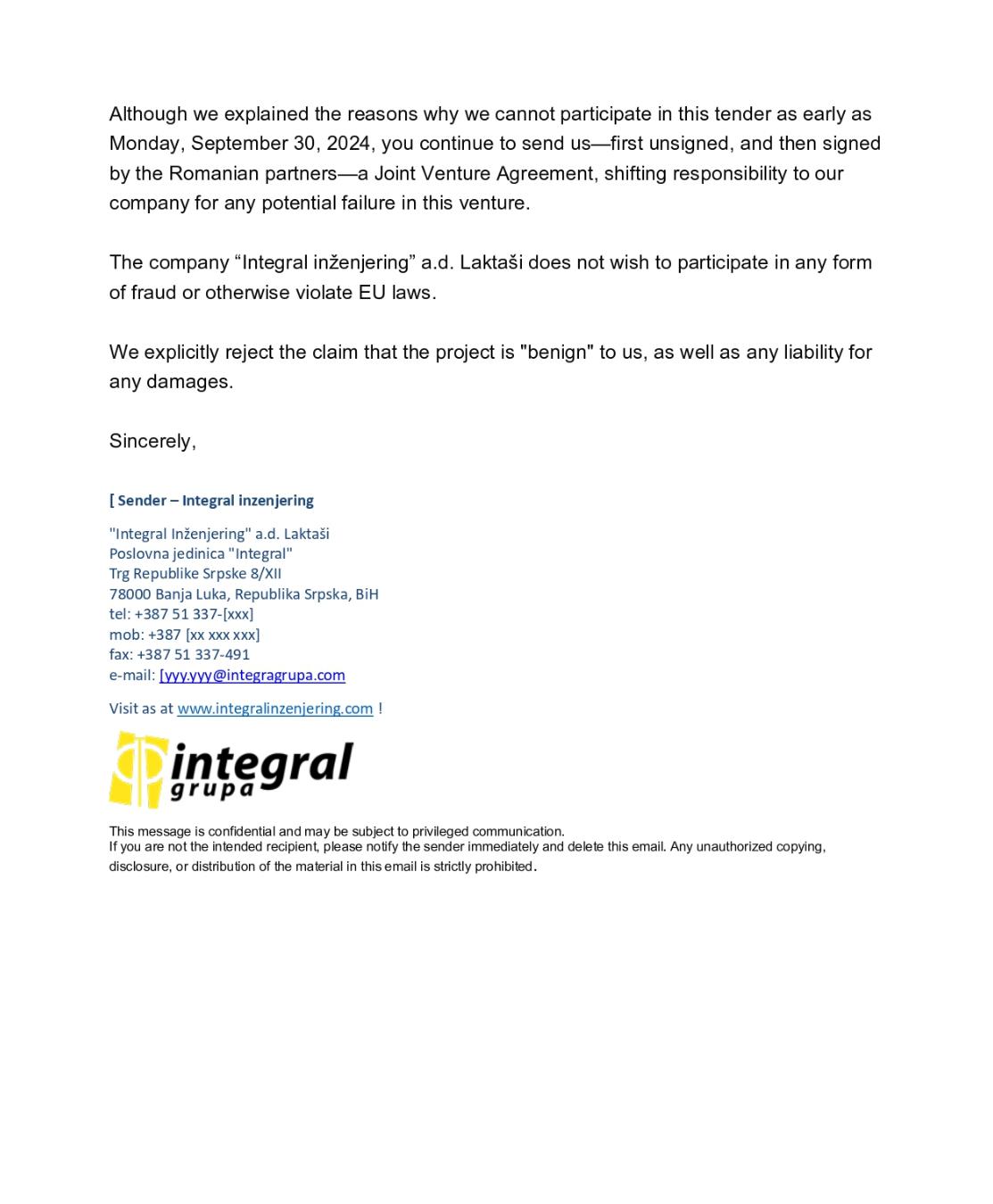 Although we explained the reasons why we cannot participate in this tender as early as Monday, September 30, 2024, you continue to send us—first unsigned, and then signed by the Romanian partners—a Joint Venture Agreement, shifting responsibility to our company for any potential failure in this venture.

The company “Integral inženjering” a.d. Laktaši does not wish to participate in any form of fraud or otherwise violate EU laws.

We explicitly reject the claim that the project is "benign" to us, as well as any liability for any damages.

Sincerely,

[ Sender – Integral inzenjering

"Integral Inženjering" a.d. Laktaši
Poslovna jedinica "Integral"
Trg Republike Srpske 8/XII
78000 Banja Luka, Republika Srpska, BiH
tel: +387 51 337-[xxx]
mob: +387 [xx xxx xxx]
fax: +387 51 337-491
e-mail: [yyy.yyy@integragrupa.com

Visit as at www.integralinzenjering.com !

integral grupa

This message is confidential and may be subject to privileged communication.
If you are not the intended recipient, please notify the sender immediately and delete this email. Any unauthorized copying, disclosure, or distribution of the material in this email is strictly prohibited.